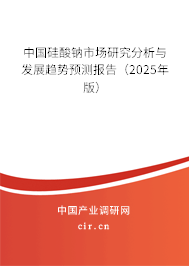 中国硅酸钠市场研究分析与发展趋势预测报告（2025年版）

中国产业调研网
cir.cn